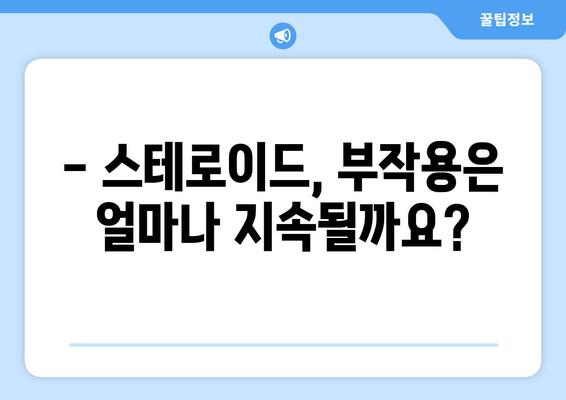 꿀팁정보

– 스테로이드, 부작용은 얼마나 지속될까요?